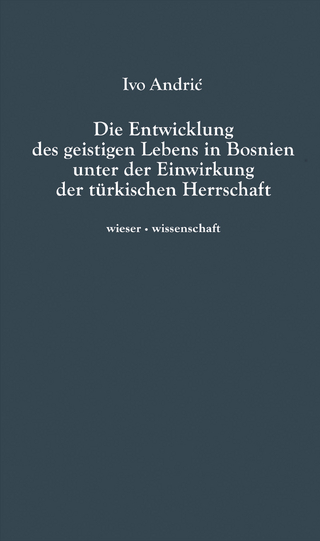 Ivo Andrić

Die Entwicklung des geistigen Lebens in Bosnien unter der Einwirkung der türkischen Herrschaft

wieser · wissenschaft